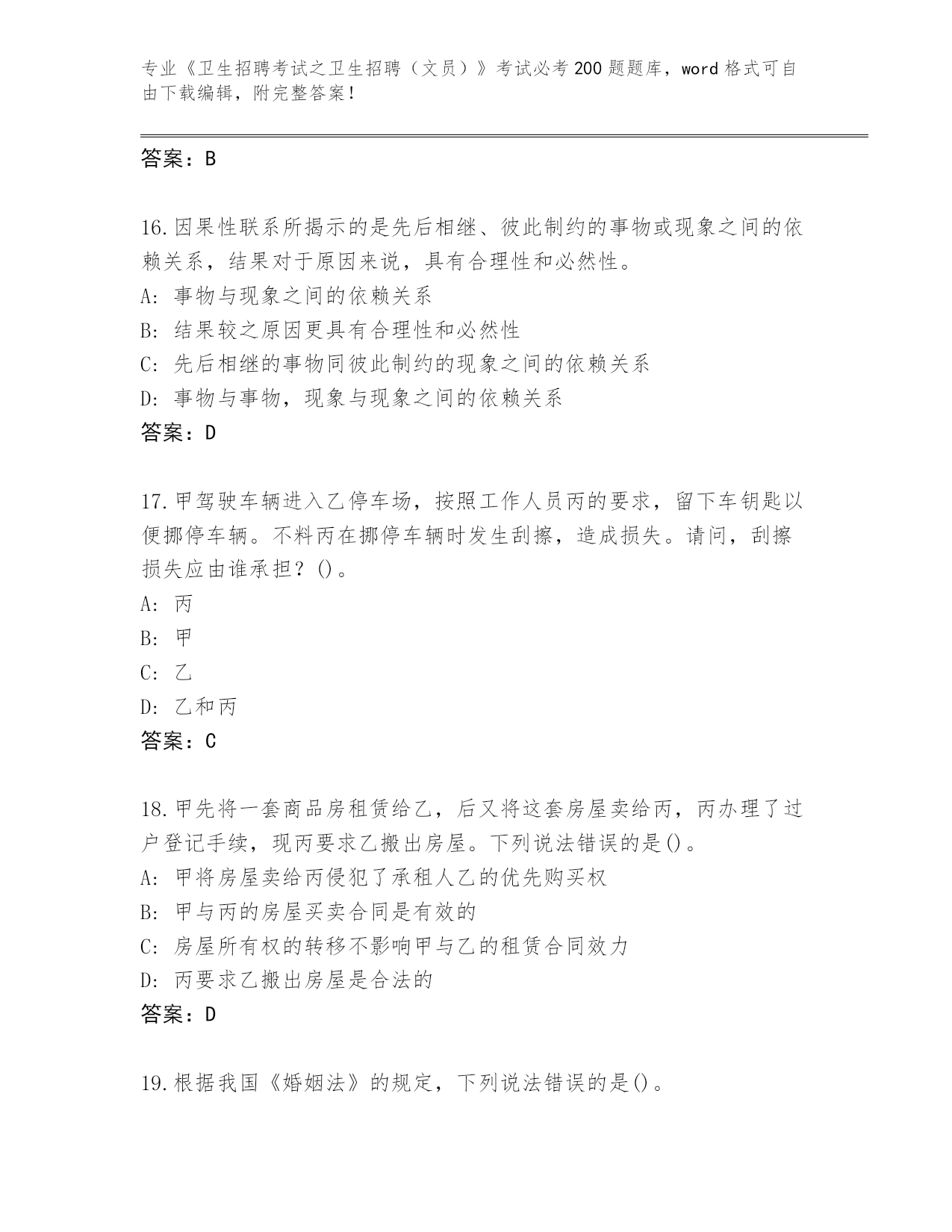 专业《卫生招聘考试之卫生招聘（文员）》考试必考200题题库，word格式可自由下载编辑，附完整答案！

答案：B

16.因果性联系所揭示的是先后相继、彼此制约的事物或现象之间的依赖关系，结果对于原因来说，具有合理性和必然性。
A: 事物与现象之间的依赖关系
B: 结果较之原因更具有合理性和必然性
C: 先后相继的事物同彼此制约的现象之间的依赖关系
D: 事物与事物，现象与现象之间的依赖关系
答案：D

17.甲驾驶车辆进入乙停车场，按照工作人员丙的要求，留下车钥匙以便挪停车辆。不料丙在挪停车辆时发生刮擦，造成损失。请问，刮擦损失应由谁承担？()。
A: 丙
B: 甲
C: 乙
D: 乙和丙
答案：C

18.甲先将一套商品房租赁给乙，后又将这套房屋卖给丙，丙办理了过户登记手续，现丙要求乙搬出房屋。下列说法错误的是()。
A: 甲将房屋卖给丙侵犯了承租人乙的优先购买权
B: 甲与丙的房屋买卖合同是有效的
C: 房屋所有权的转移不影响甲与乙的租赁合同效力
D: 丙要求乙搬出房屋是合法的
答案：D

19.根据我国《婚姻法》的规定，下列说法错误的是()。